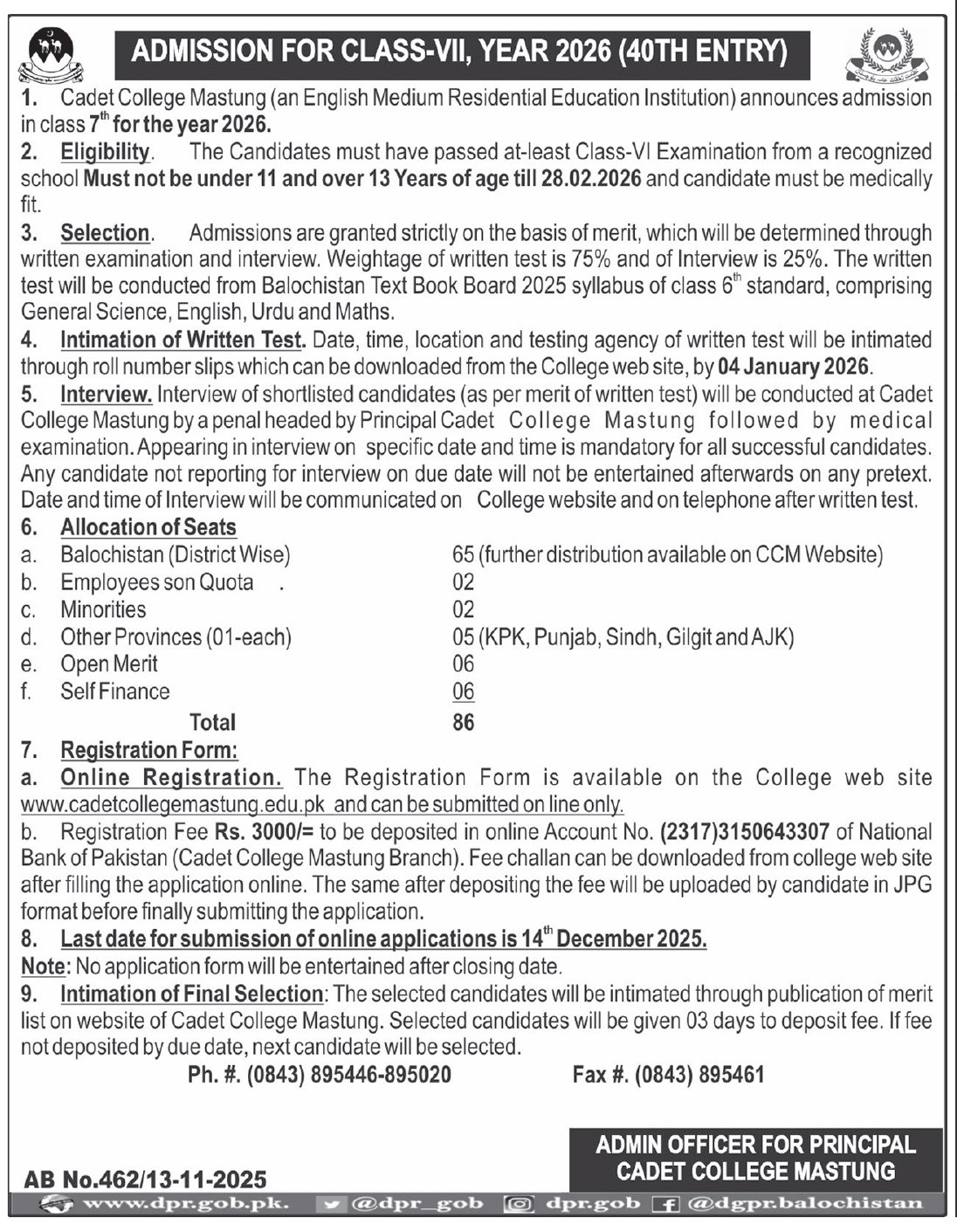 ADMISSION FOR CLASS-VII, YEAR 2026 (40TH ENTRY)

1. Cadet College Mastung (an English Medium Residential Education Institution) announces admission in class $7^{th}$ for the year 2026.

2. Eligibility. The Candidates must have passed at-least Class-VI Examination from a recognized school Must not be under 11 and over 13 Years of age till 28.02.2026 and candidate must be medically fit.

3. Selection. Admissions are granted strictly on the basis of merit, which will be determined through written examination and interview. Weightage of written test is 75% and of Interview is 25%. The written test will be conducted from Balochistan Text Book Board 2025 syllabus of class $6^{th}$ standard, comprising General Science, English, Urdu and Maths.

4. Intimation of Written Test. Date, time, location and testing agency of written test will be intimated through roll number slips which can be downloaded from the College web site, by 04 January 2026.

5. Interview. Interview of shortlisted candidates (as per merit of written test) will be conducted at Cadet College Mastung by a penal headed by Principal Cadet College Mastung followed by medical examination. Appearing in interview on specific date and time is mandatory for all successful candidates. Any candidate not reporting for interview on due date will not be entertained afterwards on any pretext. Date and time of Interview will be communicated on College website and on telephone after written test.

6. Allocation of Seats

| | | |
|---|---|---|
| a. | Balochistan (District Wise) | 65 (further distribution available on CCM Website) |
| b. | Employees son Quota . | 02 |
| c. | Minorities | 02 |
| d. | Other Provinces (01-each) | 05 (KPK, Punjab, Sindh, Gilgit and AJK) |
| e. | Open Merit | 06 |
| f. | Self Finance | 06 |
| | Total | 86 |

7. Registration Form:

a. Online Registration. The Registration Form is available on the College web site www.cadetcollegemastung.edu.pk and can be submitted on line only.

b. Registration Fee Rs. 3000/= to be deposited in online Account No. (2317)3150643307 of National Bank of Pakistan (Cadet College Mastung Branch). Fee challan can be downloaded from college web site after filling the application online. The same after depositing the fee will be uploaded by candidate in JPG format before finally submitting the application.

8. Last date for submission of online applications is $14^{th}$ December 2025.

Note: No application form will be entertained after closing date.

9. Intimation of Final Selection: The selected candidates will be intimated through publication of merit list on website of Cadet College Mastung. Selected candidates will be given 03 days to deposit fee. If fee not deposited by due date, next candidate will be selected.

Ph. #. (0843) 895446-895020 Fax #. (0843) 895461

ADMIN OFFICER FOR PRINCIPAL
CADET COLLEGE MASTUNG

AB No.462/13-11-2025

www.dpr.gob.pk. @dpr_gob dpr.gob @dgpr.balochistan